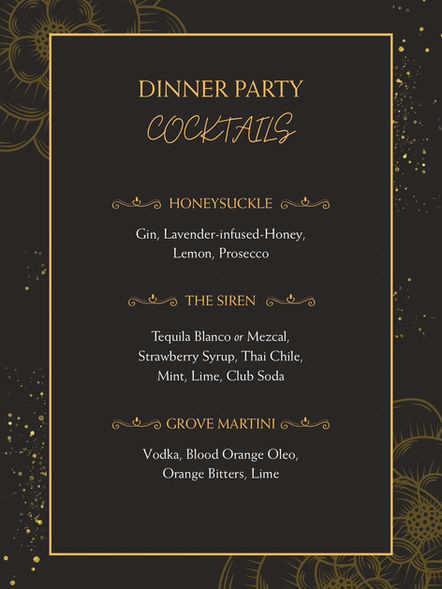 DINNER PARTY
COCKTAILS

HONEYSUCKLE

Gin, Lavender-infused-Honey, Lemon, Prosecco

THE SIREN

Tequila Blanco or Mezcal, Strawberry Syrup, Thai Chile, Mint, Lime, Club Soda

GROVE MARTINI

Vodka, Blood Orange Oleo, Orange Bitters, Lime